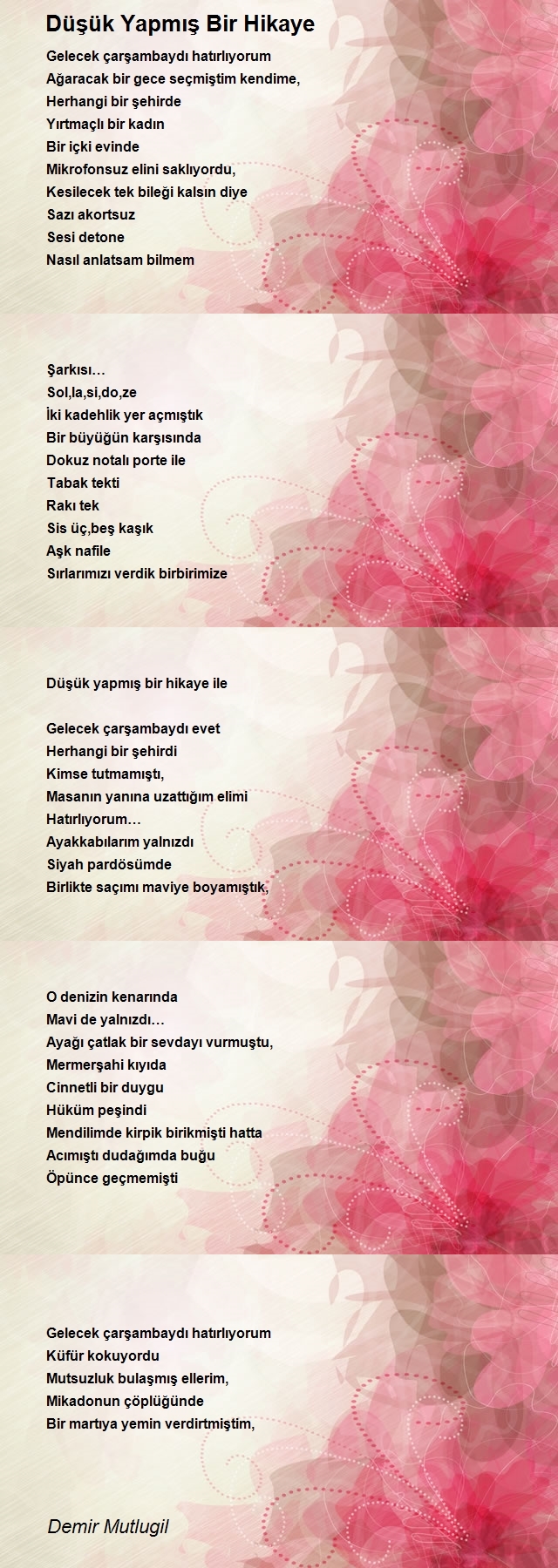 Düşük Yapmış Bir Hikaye

Gelecek çarşambaydı hatırlıyorum
Ağaracak bir gece seçmiştim kendime,
Herhangi bir şehirde
Yırtmaçlı bir kadın
Bir içki evinde
Mikrofonsuz elini saklıyordu,
Kesilecek tek bileği kalsın diye
Sazı akortsuz
Sesi detone
Nasıl anlatsam bilmem

Şarkısı…
Sol,la,si,do,ze
İki kadehlik yer açmıştık
Bir büyüğün karşısında
Dokuz notalı porte ile
Tabak tekti
Rakı tek
Sis üç,beş kaşık
Aşk nafile
Sırlarımızı verdik birbirimize

Düşük yapmış bir hikaye ile

Gelecek çarşambaydı evet
Herhangi bir şehirdi
Kimse tutmamıştı,
Masanın yanına uzattığım elimi
Hatırlıyorum…
Ayakkabılarım yalnızdı
Siyah pardösümde
Birlikte saçımı maviye boyamıştık,

O denizin kenarında
Mavi de yalnızdı…
Ayağı çatlak bir sevdayı vurmuştu,
Mermerşahi kıyıda
Cinnetli bir duygu
Hüküm peşindi
Mendilimde kirpik birikmişti hatta
Acımıştı dudağımda buğu
Öpünce geçmemişti

Gelecek çarşambaydı hatırlıyorum
Küfür kokuyordu
Mutsuzluk bulaşmış ellerim,
Mikadonun çöplüğünde
Bir martıya yemin verdirtmiştim,

Demir Mutlugil